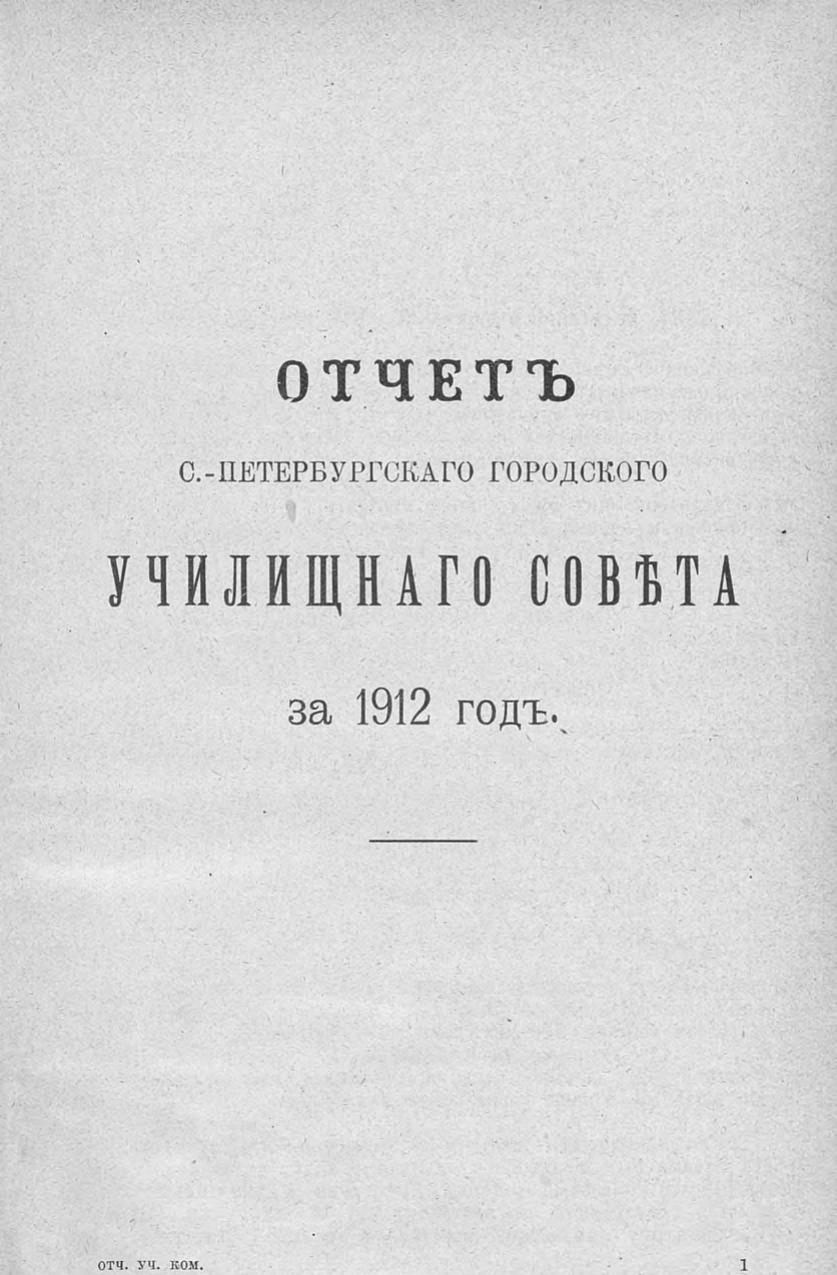 ОТЧЕТЪ

С.-ПЕТЕРБУРГСКАГО ГОРОДСКОГО

УЧИЛИЩНАГО СОВѢТА

за 1912 годъ.

ОТЧ. УЧ. КОМ.

1